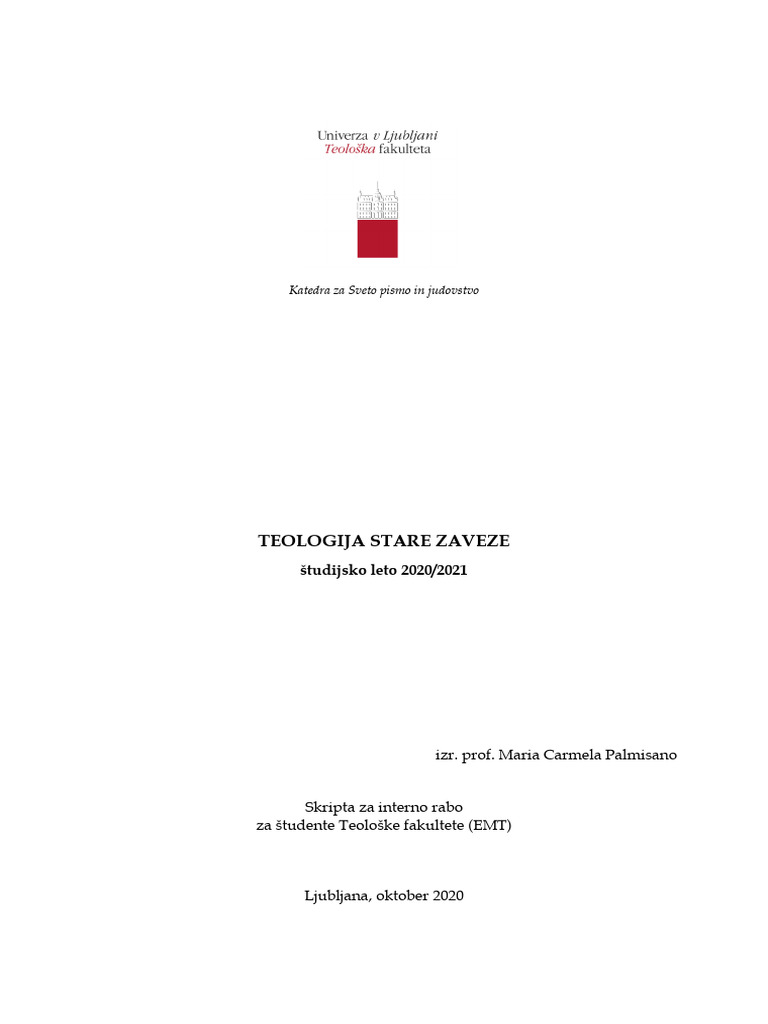 Univerza v Ljubljani
Teološka fakulteta

Katedra za Sveto pismo in judovstvo

TEOLOGIJA STARE ZAVEZE
študijsko leto 2020/2021

izr. prof. Maria Carmela Palmisano

Skripta za interno rabo
za študente Teološke fakultete (EMT)

Ljubljana, oktober 2020